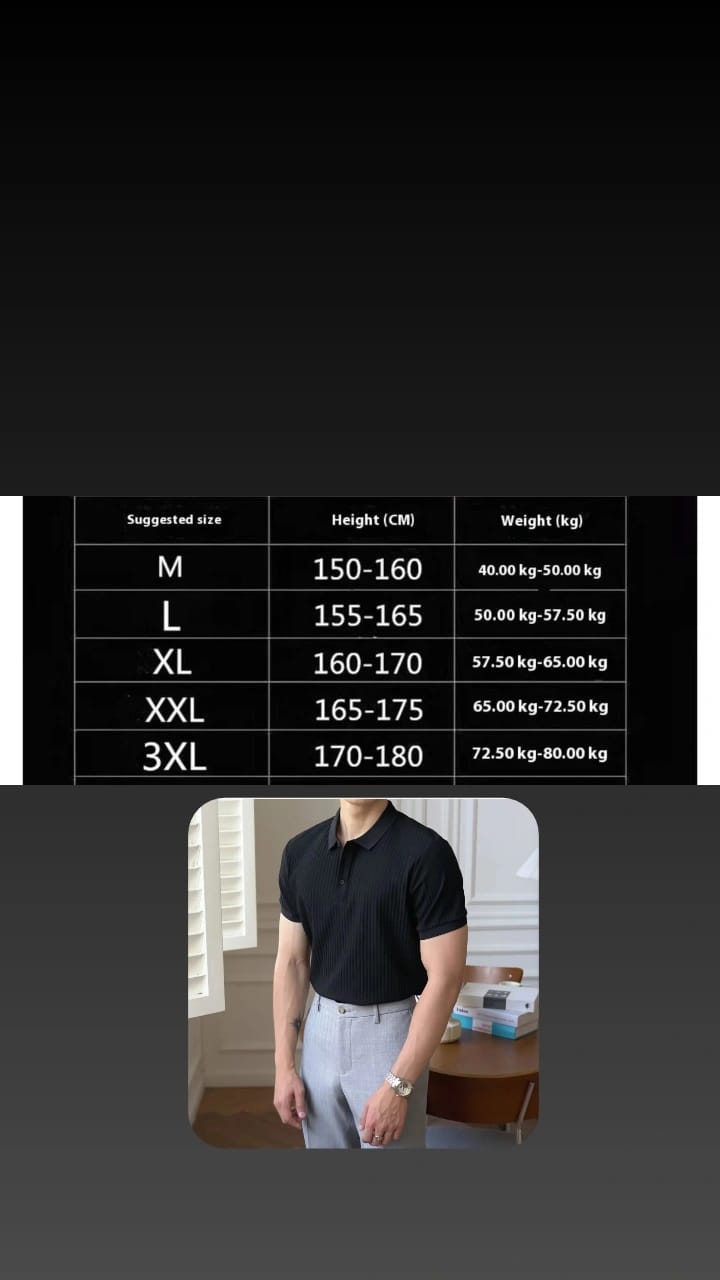 | Suggested size | Height (CM) | Weight (kg) |
|---|---|---|
| M | 150-160 | 40.00 kg-50.00 kg |
| L | 155-165 | 50.00 kg-57.50 kg |
| XL | 160-170 | 57.50 kg-65.00 kg |
| XXL | 165-175 | 65.00 kg-72.50 kg |
| 3XL | 170-180 | 72.50 kg-80.00 kg |